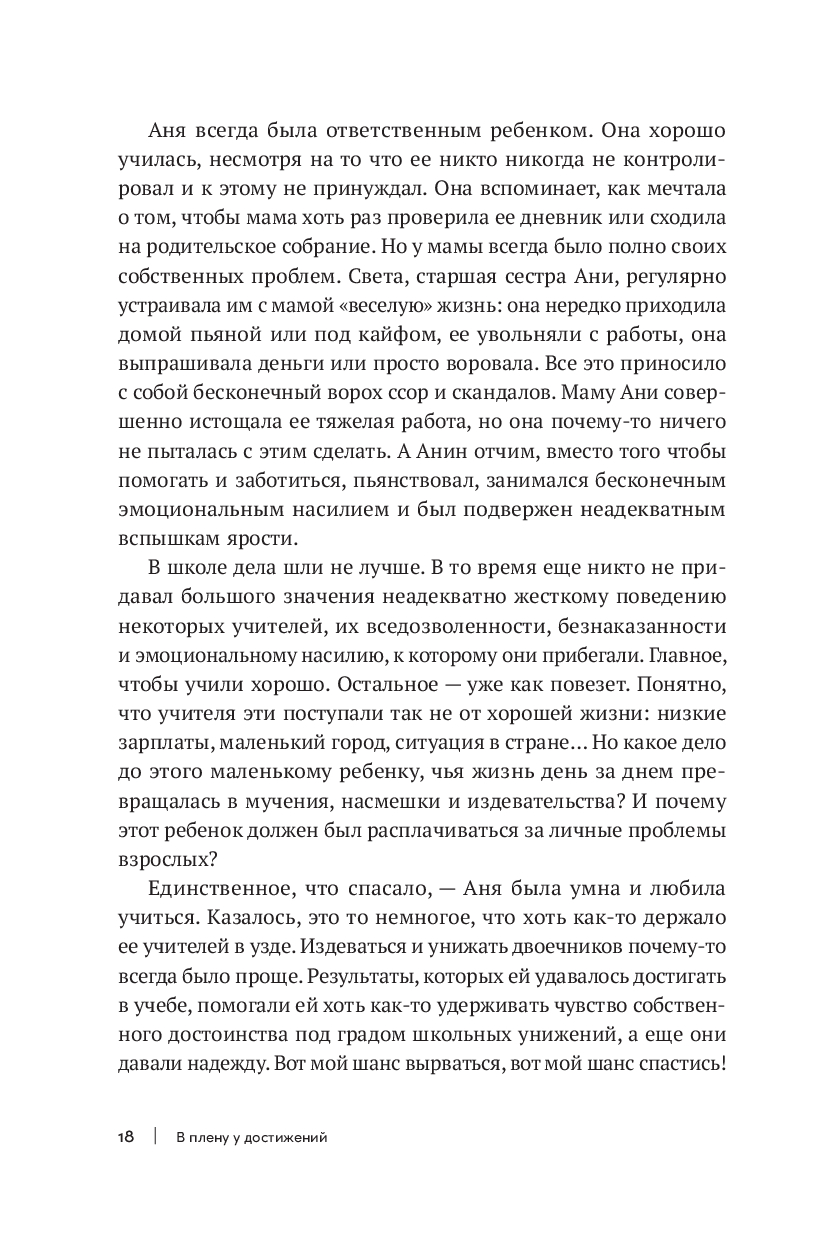 Аня всегда была ответственным ребенком. Она хорошо училась, несмотря на то что ее никто никогда не контролировал и к этому не принуждал. Она вспоминает, как мечтала о том, чтобы мама хоть раз проверила ее дневник или сходила на родительское собрание. Но у мамы всегда было полно своих собственных проблем. Света, старшая сестра Ани, регулярно устраивала им с мамой «веселую» жизнь: она нередко приходила домой пьяной или под кайфом, ее увольняли с работы, она выпрашивала деньги или просто воровала. Все это приносило с собой бесконечный ворох ссор и скандалов. Маму Ани совершенно истощала ее тяжелая работа, но она почему-то ничего не пыталась с этим сделать. А Анин отчим, вместо того чтобы помогать и заботиться, пьянствовал, занимался бесконечным эмоциональным насилием и был подвержен неадекватным вспышкам ярости.

В школе дела шли не лучше. В то время еще никто не придавал большого значения неадекватно жесткому поведению некоторых учителей, их вседозволенности, безнаказанности и эмоциональному насилию, к которому они прибегали. Главное, чтобы учили хорошо. Остальное — уже как повезет. Понятно, что учителя эти поступали так не от хорошей жизни: низкие зарплаты, маленький город, ситуация в стране… Но какое дело до этого маленькому ребенку, чья жизнь день за днем превращалась в мучения, насмешки и издевательства? И почему этот ребенок должен был расплачиваться за личные проблемы взрослых?

Единственное, что спасало, — Аня была умна и любила учиться. Казалось, это то немногое, что хоть как-то держало ее учителей в узде. Издеваться и унижать двоечников почему-то всегда было проще. Результаты, которых ей удавалось достигать в учебе, помогали ей хоть как-то удерживать чувство собственного достоинства под градом школьных унижений, а еще они давали надежду. Вот мой шанс вырваться, вот мой шанс спастись!

18 | В плену у достижений